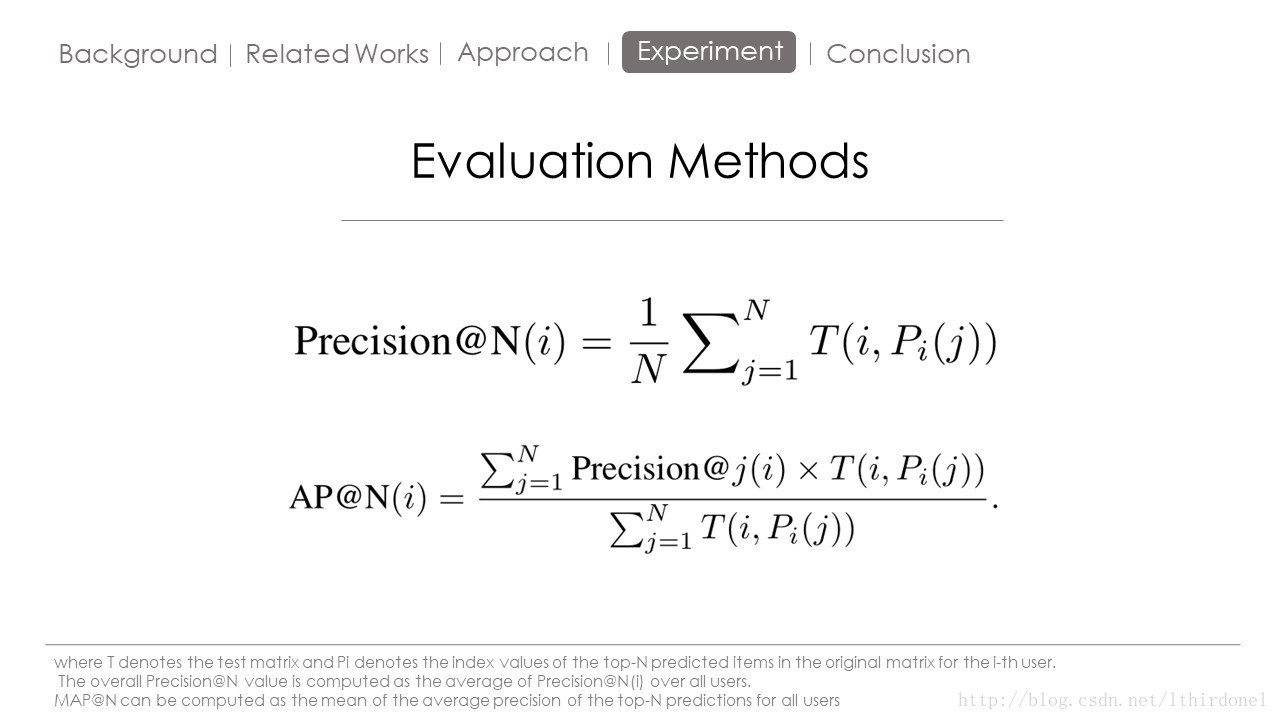 Background | Related Works | Approach | Experiment | Conclusion

Evaluation Methods

$\text{Precision@N}(i) = \frac{1}{N} \sum_{j=1}^{N} T(i, P_i(j))$

$\text{AP@N}(i) = \frac{\sum_{j=1}^{N} \text{Precision@}j(i) \times T(i, P_i(j))}{\sum_{j=1}^{N} T(i, P_i(j))}.$

where T denotes the test matrix and Pi denotes the index values of the top-N predicted items in the original matrix for the i-th user.
The overall Precision@N value is computed as the average of Precision@N(i) over all users.
MAP@N can be computed as the mean of the average precision of the top-N predictions for all users

http://blog.csdn.net/lthirdone1